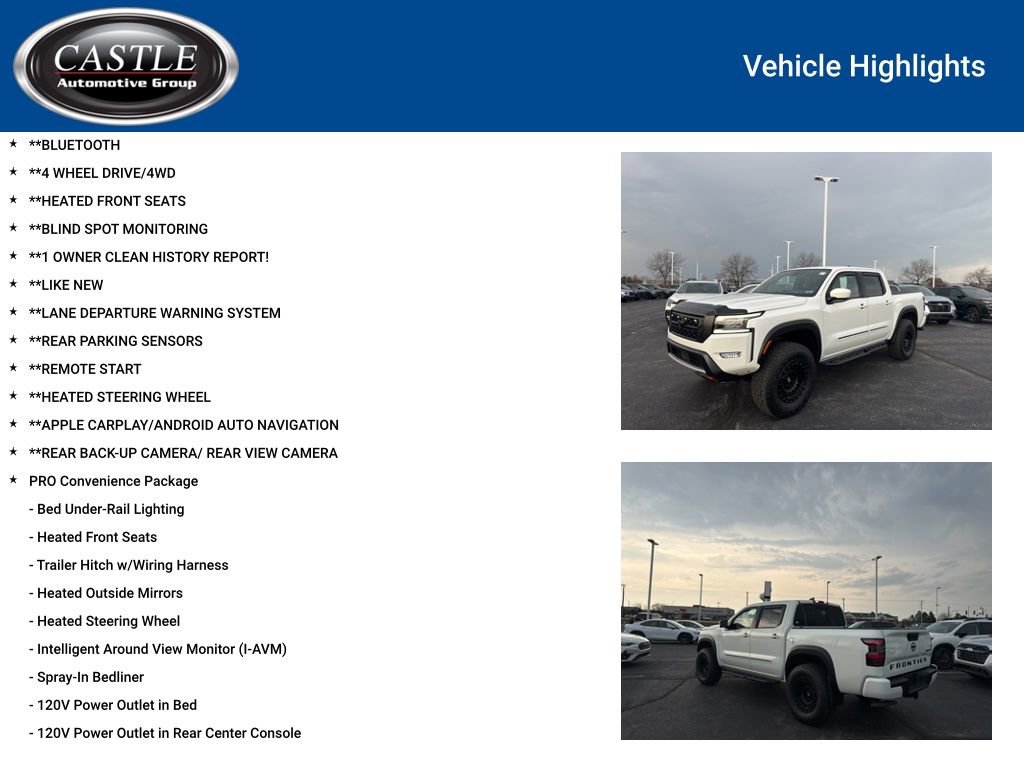 CASTLE
Automotive Group

Vehicle Highlights

★ **BLUETOOTH
★ **4 WHEEL DRIVE/4WD
★ **HEATED FRONT SEATS
★ **BLIND SPOT MONITORING
★ **1 OWNER CLEAN HISTORY REPORT!
★ **LIKE NEW
★ **LANE DEPARTURE WARNING SYSTEM
★ **REAR PARKING SENSORS
★ **REMOTE START
★ **HEATED STEERING WHEEL
★ **APPLE CARPLAY/ANDROID AUTO NAVIGATION
★ **REAR BACK-UP CAMERA/ REAR VIEW CAMERA
★ PRO Convenience Package
- Bed Under-Rail Lighting
- Heated Front Seats
- Trailer Hitch w/Wiring Harness
- Heated Outside Mirrors
- Heated Steering Wheel
- Intelligent Around View Monitor (I-AVM)
- Spray-In Bedliner
- 120V Power Outlet in Bed
- 120V Power Outlet in Rear Center Console

FRONTIER